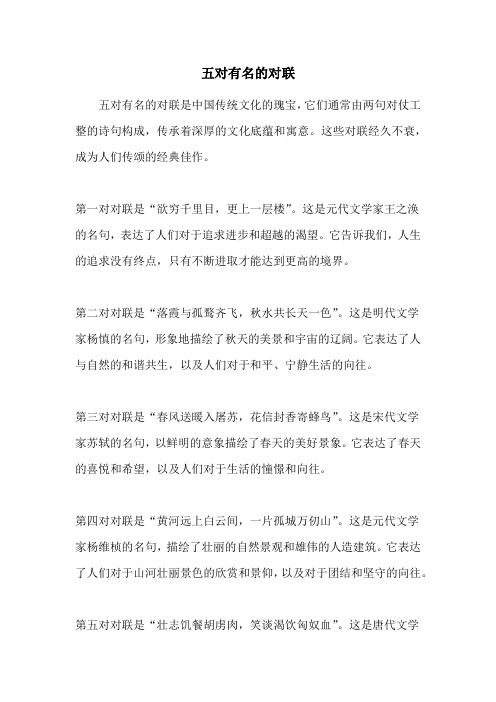 五对有名的对联

五对有名的对联是中国传统文化的瑰宝，它们通常由两句对仗工整的诗句构成，传承着深厚的文化底蕴和寓意。这些对联经久不衰，成为人们传颂的经典佳作。

第一对对联是“欲穷千里目，更上一层楼”。这是元代文学家王之涣的名句，表达了人们对于追求进步和超越的渴望。它告诉我们，人生的追求没有终点，只有不断进取才能达到更高的境界。

第二对对联是“落霞与孤鹜齐飞，秋水共长天一色”。这是明代文学家杨慎的名句，形象地描绘了秋天的美景和宇宙的辽阔。它表达了人与自然的和谐共生，以及人们对于和平、宁静生活的向往。

第三对对联是“春风送暖入屠苏，花信封香寄蜂鸟”。这是宋代文学家苏轼的名句，以鲜明的意象描绘了春天的美好景象。它表达了春天的喜悦和希望，以及人们对于生活的憧憬和向往。

第四对对联是“黄河远上白云间，一片孤城万仞山”。这是元代文学家杨维桢的名句，描绘了壮丽的自然景观和雄伟的人造建筑。它表达了人们对于山河壮丽景色的欣赏和景仰，以及对于团结和坚守的向往。

第五对对联是“壮志饥餐胡虏肉，笑谈渴饮匈奴血”。这是唐代文学